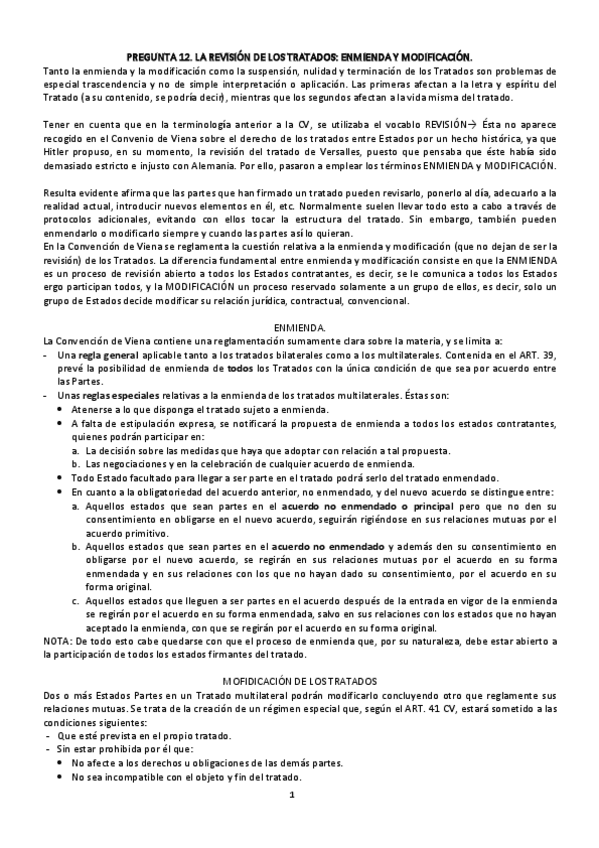 PREGUNTA 12. LA REVISIÓN DE LOS TRATADOS: ENMIENDA Y MODIFICACIÓN.

Tanto la enmienda y la modificación como la suspensión, nulidad y terminación de los Tratados son problemas de especial trascendencia y no de simple interpretación o aplicación. Las primeras afectan a la letra y espíritu del Tratado (a su contenido, se podría decir), mientras que los segundos afectan a la vida misma del tratado.

Tener en cuenta que en la terminología anterior a la CV, se utilizaba el vocablo REVISIÓN→ Ésta no aparece recogido en el Convenio de Viena sobre el derecho de los tratados entre Estados por un hecho histórica, ya que Hitler propuso, en su momento, la revisión del tratado de Versalles, puesto que pensaba que éste había sido demasiado estricto e injusto con Alemania. Por ello, pasaron a emplear los términos ENMIENDA y MODIFICACIÓN.

Resulta evidente afirma que las partes que han firmado un tratado pueden revisarlo, ponerlo al día, adecuarlo a la realidad actual, introducir nuevos elementos en él, etc. Normalmente suelen llevar todo esto a cabo a través de protocolos adicionales, evitando con ellos tocar la estructura del tratado. Sin embargo, también pueden enmendarlo o modificarlo siempre y cuando las partes así lo quieran.
En la Convención de Viena se reglamenta la cuestión relativa a la enmienda y modificación (que no dejan de ser la revisión) de los Tratados. La diferencia fundamental entre enmienda y modificación consiste en que la ENMIENDA es un proceso de revisión abierto a todos los Estados contratantes, es decir, se le comunica a todos los Estados ergo participan todos, y la MODIFICACIÓN un proceso reservado solamente a un grupo de ellos, es decir, solo un grupo de Estados decide modificar su relación jurídica, contractual, convencional.

ENMIENDA.
La Convención de Viena contiene una reglamentación sumamente clara sobre la materia, y se limita a:
- Una regla general aplicable tanto a los tratados bilaterales como a los multilaterales. Contenida en el ART. 39, prevé la posibilidad de enmienda de todos los Tratados con la única condición de que sea por acuerdo entre las Partes.
- Unas reglas especiales relativas a la enmienda de los tratados multilaterales. Éstas son:
• Atenerse a lo que disponga el tratado sujeto a enmienda.
• A falta de estipulación expresa, se notificará la propuesta de enmienda a todos los estados contratantes, quienes podrán participar en:
a. La decisión sobre las medidas que haya que adoptar con relación a tal propuesta.
b. Las negociaciones y en la celebración de cualquier acuerdo de enmienda.
• Todo Estado facultado para llegar a ser parte en el tratado podrá serlo del tratado enmendado.
• En cuanto a la obligatoriedad del acuerdo anterior, no enmendado, y del nuevo acuerdo se distingue entre:
a. Aquellos estados que sean partes en el acuerdo no enmendado o principal pero que no den su consentimiento en obligarse en el nuevo acuerdo, seguirán rigiéndose en sus relaciones mutuas por el acuerdo primitivo.
b. Aquellos estados que sean partes en el acuerdo no enmendado y además den su consentimiento en obligarse por el nuevo acuerdo, se regirán en sus relaciones mutuas por el acuerdo en su forma enmendada y en sus relaciones con los que no hayan dado su consentimiento, por el acuerdo en su forma original.
c. Aquellos estados que lleguen a ser partes en el acuerdo después de la entrada en vigor de la enmienda se regirán por el acuerdo en su forma enmendada, salvo en sus relaciones con los estados que no hayan aceptado la enmienda, con que se regirán por el acuerdo en su forma original.
NOTA: De todo esto cabe quedarse con que el proceso de enmienda que, por su naturaleza, debe estar abierto a la participación de todos los estados firmantes del tratado.

MOFIDICACIÓN DE LOS TRATADOS
Dos o más Estados Partes en un Tratado multilateral podrán modificarlo concluyendo otro que reglamente sus relaciones mutuas. Se trata de la creación de un régimen especial que, según el ART. 41 CV, estará sometido a las condiciones siguientes:
- Que esté prevista en el propio tratado.
- Sin estar prohibida por él que:
• No afecte a los derechos u obligaciones de las demás partes.
• No sea incompatible con el objeto y fin del tratado.

1